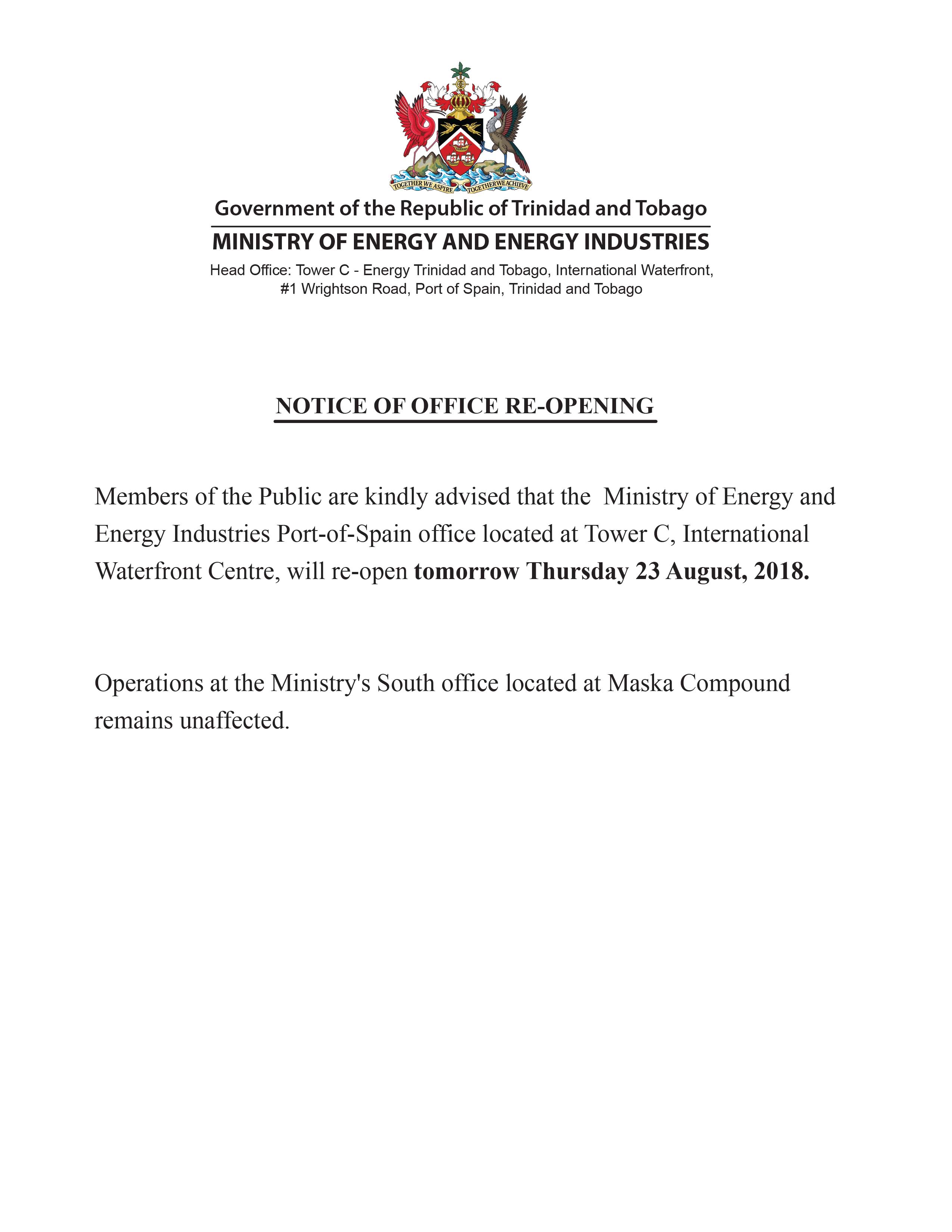 TOGETHER WE ASPIRE TOGETHER WE ACHIEVE

Government of the Republic of Trinidad and Tobago

MINISTRY OF ENERGY AND ENERGY INDUSTRIES

Head Office: Tower C - Energy Trinidad and Tobago, International Waterfront,
#1 Wrightson Road, Port of Spain, Trinidad and Tobago

NOTICE OF OFFICE RE-OPENING

Members of the Public are kindly advised that the Ministry of Energy and Energy Industries Port-of-Spain office located at Tower C, International Waterfront Centre, will re-open tomorrow Thursday 23 August, 2018.

Operations at the Ministry's South office located at Maska Compound remains unaffected.